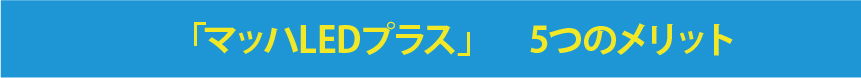 「マッハLEDプラス」　5つのメリット